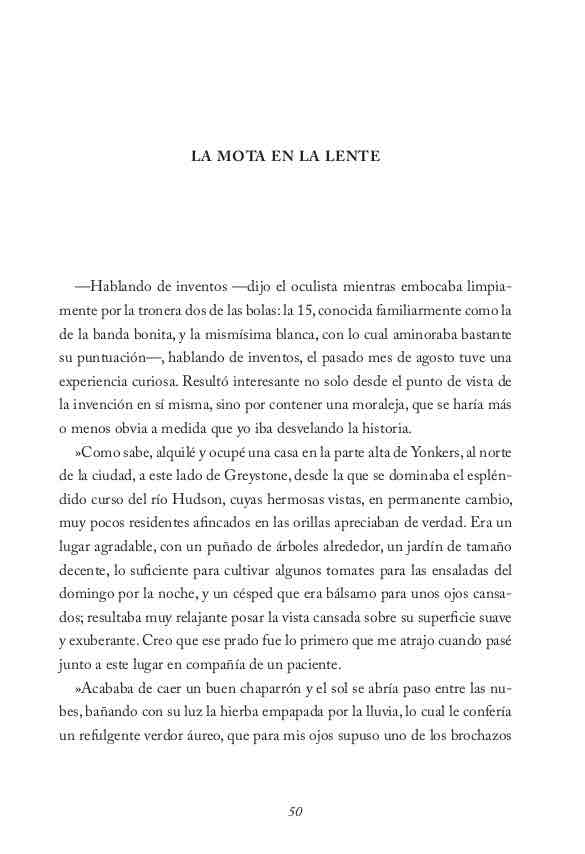 LA MOTA EN LA LENTE

—Hablando de inventos —dijo el oculista mientras embocaba limpiamente por la tronera dos de las bolas: la 15, conocida familiarmente como la de la banda bonita, y la mismísima blanca, con lo cual aminoraba bastante su puntuación—, hablando de inventos, el pasado mes de agosto tuve una experiencia curiosa. Resultó interesante no solo desde el punto de vista de la invención en sí misma, sino por contener una moraleja, que se haría más o menos obvia a medida que yo iba desvelando la historia.

»Como sabe, alquilé y ocupé una casa en la parte alta de Yonkers, al norte de la ciudad, a este lado de Greystone, desde la que se dominaba el espléndido curso del río Hudson, cuyas hermosas vistas, en permanente cambio, muy pocos residentes afincados en las orillas apreciaban de verdad. Era un lugar agradable, con un puñado de árboles alrededor, un jardín de tamaño decente, lo suficiente para cultivar algunos tomates para las ensaladas del domingo por la noche, y un césped que era bálsamo para unos ojos cansados; resultaba muy relajante posar la vista cansada sobre su superficie suave y exuberante. Creo que ese prado fue lo primero que me atrajo cuando pasé junto a este lugar en compañía de un paciente.

»Acababa de caer un buen chaparrón y el sol se abría paso entre las nubes, bañando con su luz la hierba empapada por la lluvia, lo cual le confería un refulgente verdor áureo, que para mis ojos supuso uno de los brochazos

50